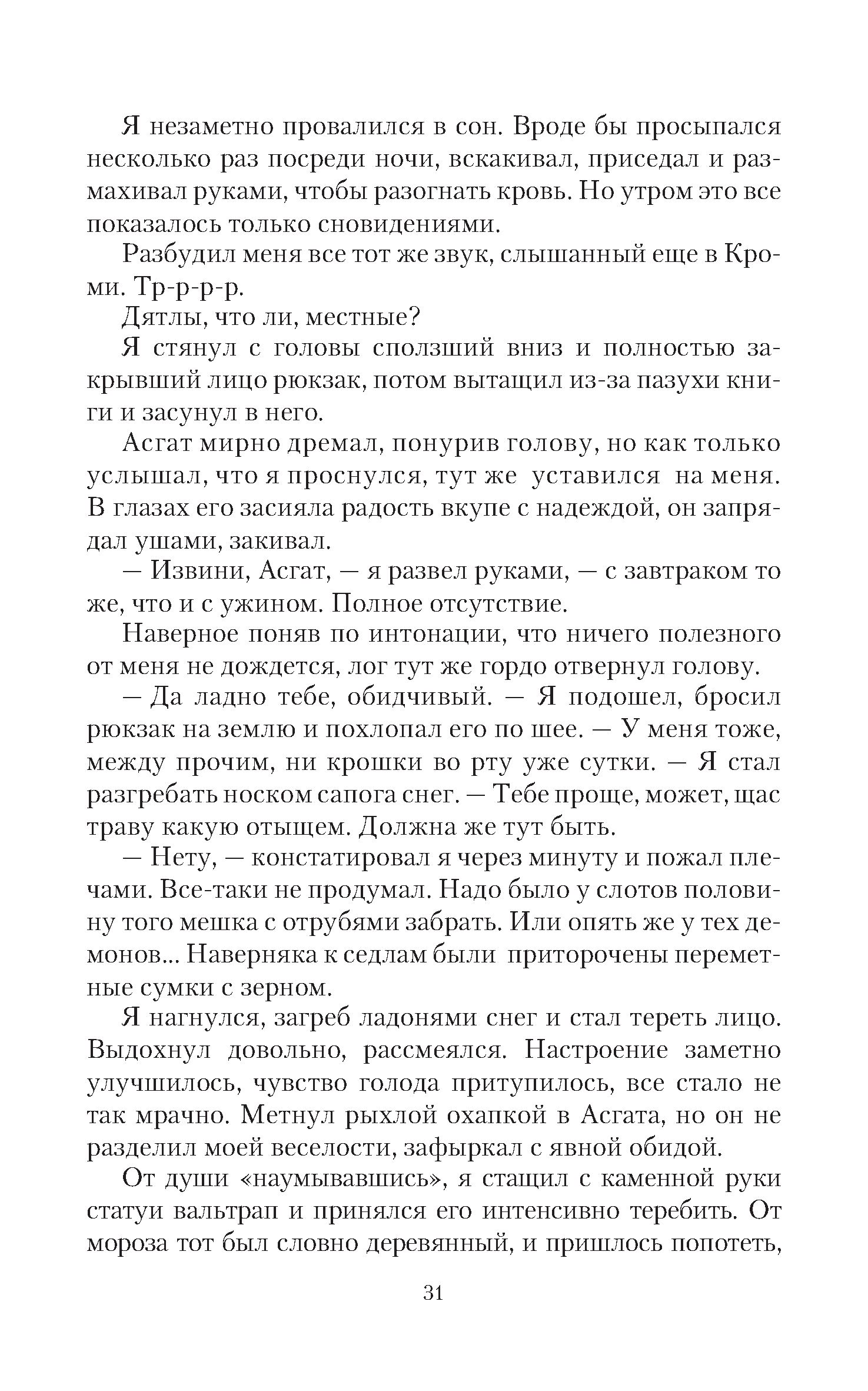 Я незаметно провалился в сон. Вроде бы просыпался несколько раз посреди ночи, вскакивал, приседал и размахивал руками, чтобы разогнать кровь. Но утром это все показалось только сновидениями.

Разбудил меня все тот же звук, слышанный еще в Кроми. Тр-р-р-р.

Дятлы, что ли, местные?

Я стянул с головы сползший вниз и полностью закрывший лицо рюкзак, потом вытащил из-за пазухи книги и засунул в него.

Асгат мирно дремал, понурив голову, но как только услышал, что я проснулся, тут же уставился на меня. В глазах его засияла радость вкупе с надеждой, он запрядал ушами, закивал.

— Извини, Асгат, — я развел руками, — с завтраком то же, что и с ужином. Полное отсутствие.

Наверное поняв по интонации, что ничего полезного от меня не дождется, лог тут же гордо отвернул голову.

— Да ладно тебе, обидчивый. — Я подошел, бросил рюкзак на землю и похлопал его по шее. — У меня тоже, между прочим, ни крошки во рту уже сутки. — Я стал разгребать носком сапога снег. — Тебе проще, может, щас траву какую отыщем. Должна же тут быть.

— Нету, — констатировал я через минуту и пожал плечами. Все-таки не продумал. Надо было у слотов половину того мешка с отрубями забрать. Или опять же у тех демонов... Наверняка к седлам были приторочены переметные сумки с зерном.

Я нагнулся, загреб ладонями снег и стал тереть лицо. Выдохнул довольно, рассмеялся. Настроение заметно улучшилось, чувство голода притупилось, все стало не так мрачно. Метнул рыхлой охапкой в Асгата, но он не разделил моей веселости, зафыркал с явной обидой.

От души «наумывавшись», я стащил с каменной руки статуи вальтрап и принялся его интенсивно теребить. От мороза тот был словно деревянный, и пришлось попотеть,

31